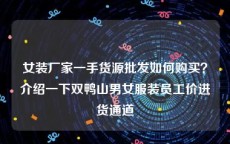 女装厂家一手货源批发如何购买?介绍一下双鸭山男女服装员工价进货通道